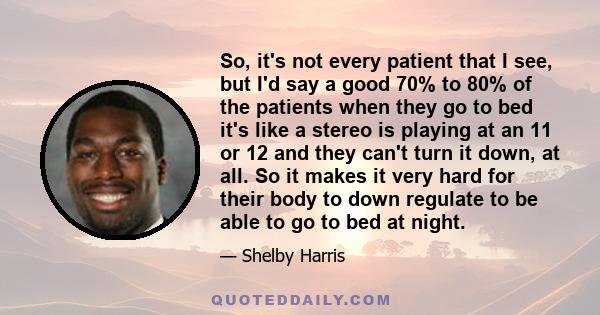 So, it's not every patient that I see, but I'd say a good 70% to 80% of the patients when they go to bed it's like a stereo is playing at an 11 or 12 and they can't turn it down, at all. So it makes it very hard for their body to down regulate to be able to go to bed at night.

— Shelby Harris

QUOTEDDAILY.COM